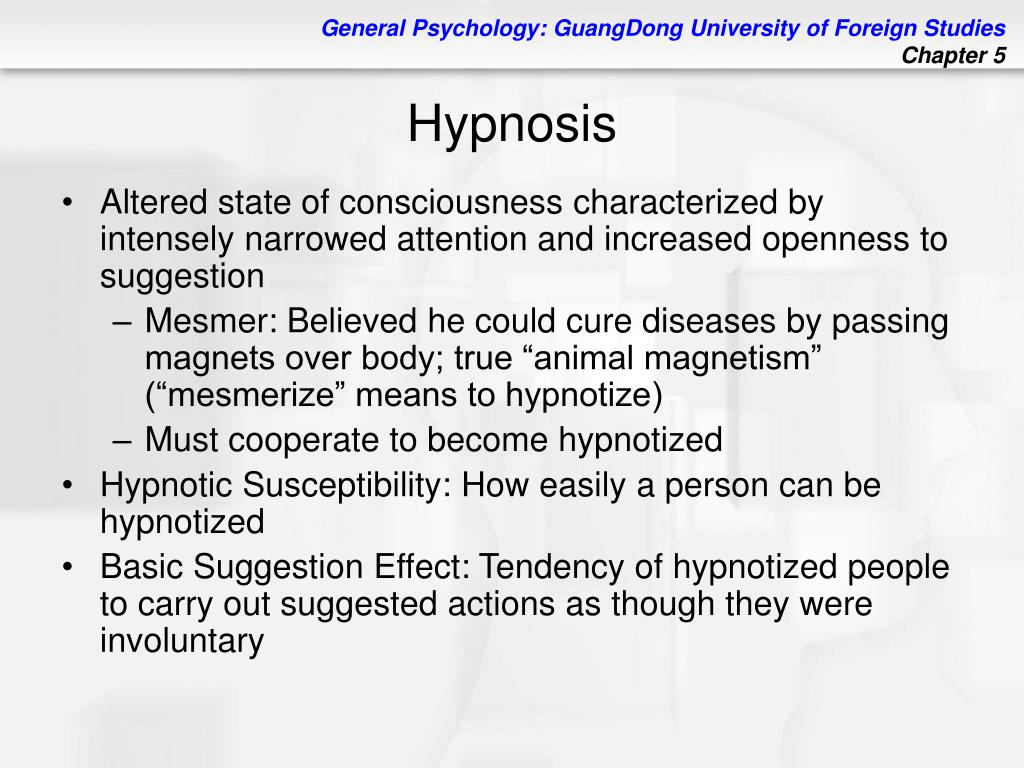 General Psychology: GuangDong University of Foreign Studies
Chapter 5

Hypnosis

• Altered state of consciousness characterized by intensely narrowed attention and increased openness to suggestion
– Mesmer: Believed he could cure diseases by passing magnets over body; true “animal magnetism” (“mesmerize” means to hypnotize)
– Must cooperate to become hypnotized
• Hypnotic Susceptibility: How easily a person can be hypnotized
• Basic Suggestion Effect: Tendency of hypnotized people to carry out suggested actions as though they were involuntary